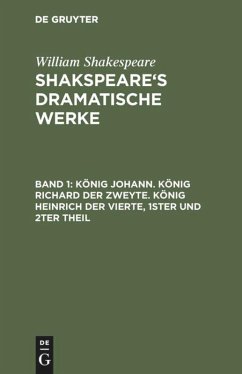 DE GRUYTER

William Shakespeare

SHAKSPEARE'S DRAMATISCHE WERKE

BAND 1: KÖNIG JOHANN. KÖNIG RICHARD DER ZWEYTE. KÖNIG HEINRICH DER VIERTE, 1STER UND 2TER THEIL

DE G